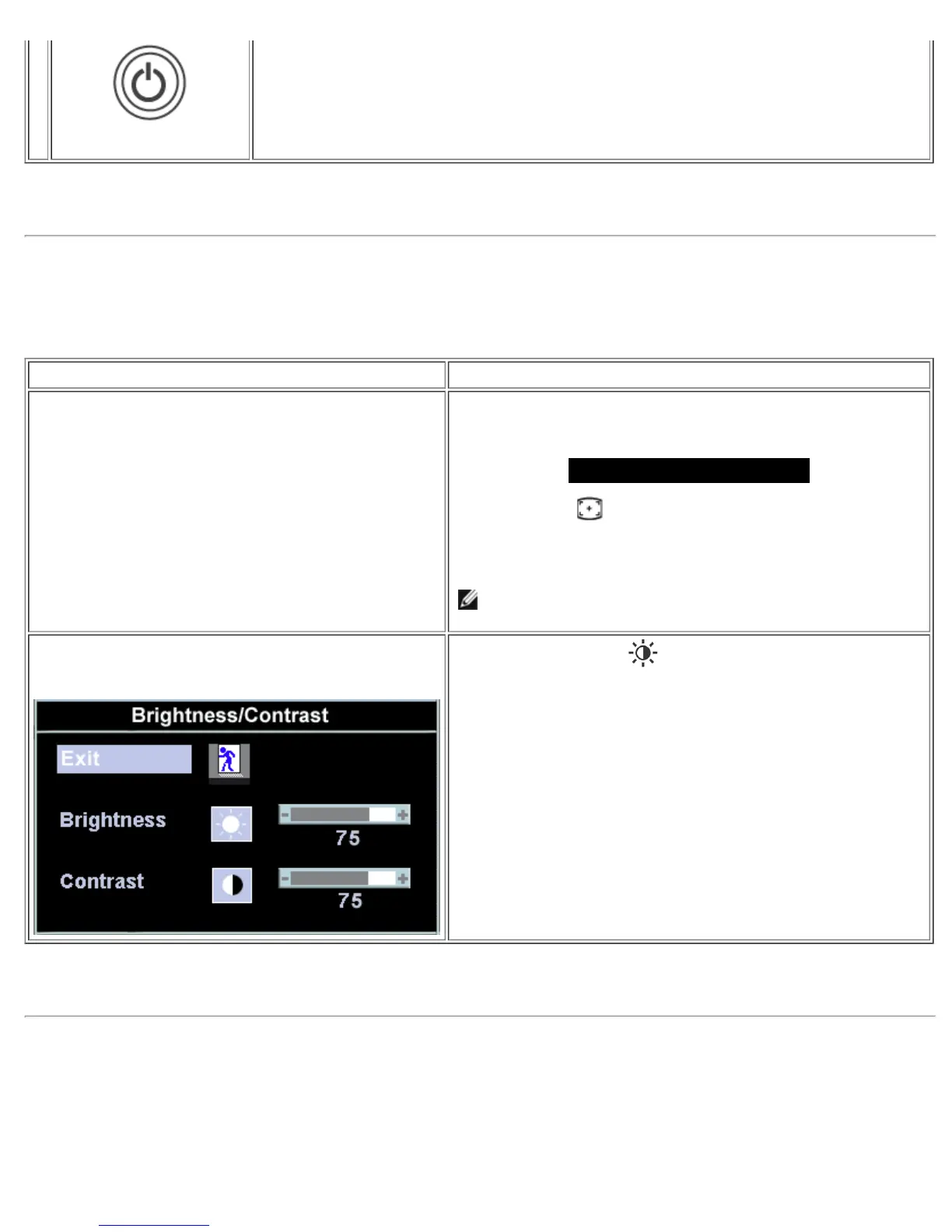 Brightness/Contrast

Exit

Brightness

75

Contrast

75